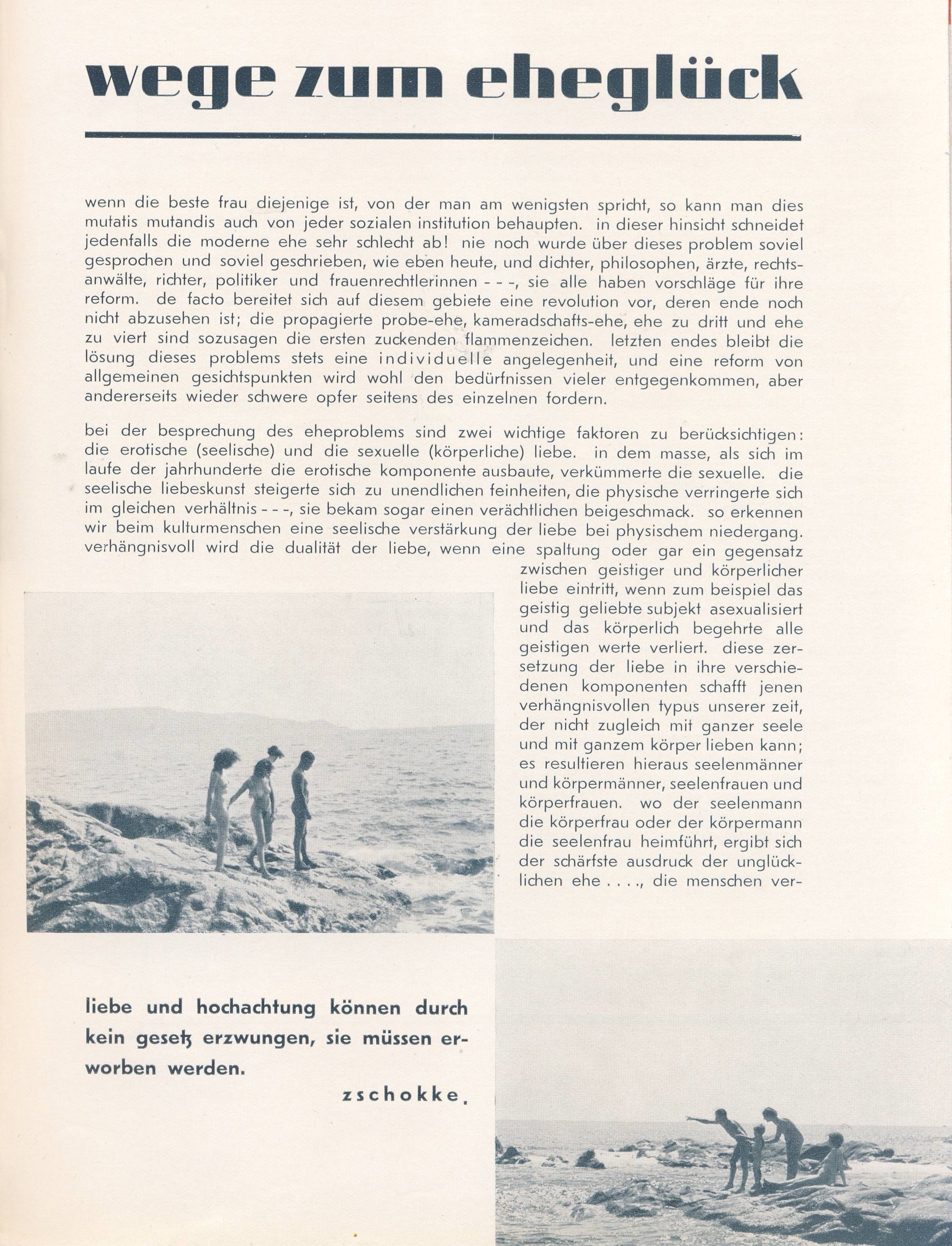 wege zum eheglück

wenn die beste frau diejenige ist, von der man am wenigsten spricht, so kann man dies mutatis mutandis auch von jeder sozialen institution behaupten. in dieser hinsicht schneidet jedenfalls die moderne ehe sehr schlecht ab! nie noch wurde über dieses problem soviel gesprochen und soviel geschrieben, wie eben heute, und dichter, philosophen, ärzte, rechtsanwälte, richter, politiker und frauenrechtlerinnen - - -, sie alle haben vorschläge für ihre reform. de facto bereitet sich auf diesem gebiete eine revolution vor, deren ende noch nicht abzusehen ist; die propagierte probe-ehe, kameradschafts-ehe, ehe zu dritt und ehe zu viert sind sozusagen die ersten zuckenden flammenzeichen. letzten endes bleibt die lösung dieses problems stets eine individuelle angelegenheit, und eine reform von allgemeinen gesichtspunkten wird wohl den bedürfnissen vieler entgegenkommen, aber andererseits wieder schwere opfer seitens des einzelnen fordern.

bei der besprechung des eheproblems sind zwei wichtige faktoren zu berücksichtigen: die erotische (seelische) und die sexuelle (körperliche) liebe. in dem masse, als sich im laufe der jahrhunderte die erotische komponente ausbaute, verkümmerte die sexuelle. die seelische liebeskunst steigerte sich zu unendlichen feinheiten, die physische verringerte sich im gleichen verhältnis - - -, sie bekam sogar einen verächtlichen beigeschmack. so erkennen wir beim kulturmenschen eine seelische verstärkung der liebe bei physischem niedergang. verhängnisvoll wird die dualität der liebe, wenn eine spaltung oder gar ein gegensatz zwischen geistiger und körperlicher liebe eintritt, wenn zum beispiel das geistig geliebte subjekt asexualisiert und das körperlich begehrte alle geistigen werte verliert. diese zersetzung der liebe in ihre verschiedenen komponenten schafft jenen verhängnisvollen typus unserer zeit, der nicht zugleich mit ganzer seele und mit ganzem körper lieben kann; es resultieren hieraus seelenmänner und körpermänner, seelenfrauen und körperfrauen. wo der seelenmann die körperfrau oder der körpermann die seelenfrau heimführt, ergibt sich der schärfste ausdruck der unglücklichen ehe . . . ., die menschen ver-

liebe und hochachtung können durch kein gesetz erzwungen, sie müssen erworben werden.

zschokke.